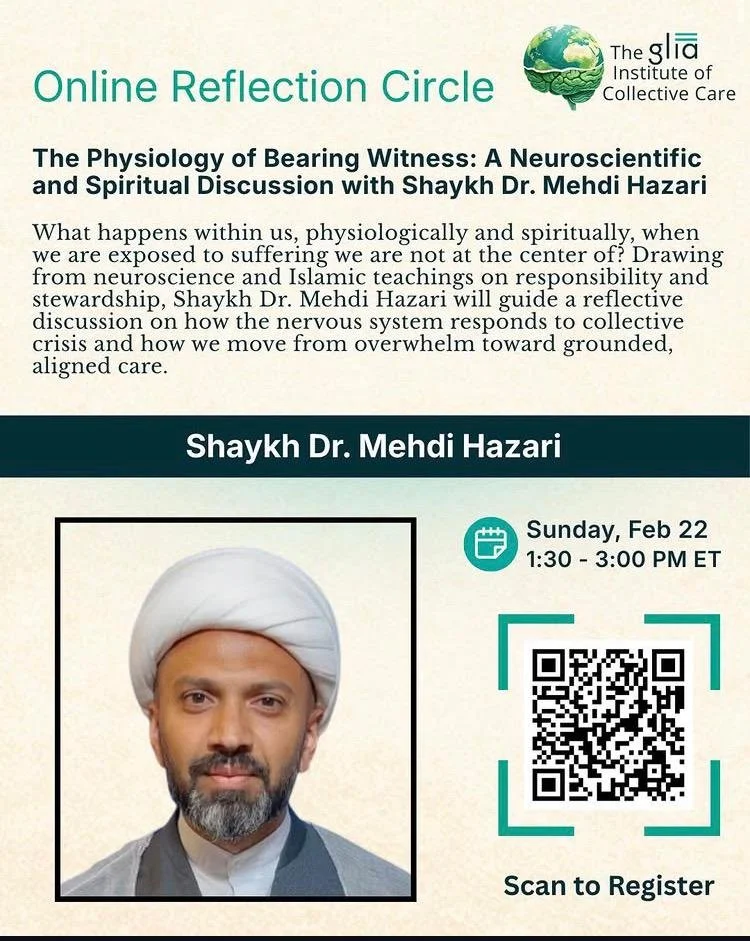 Online Reflection Circle

The glia Institute of Collective Care

The Physiology of Bearing Witness: A Neuroscientific and Spiritual Discussion with Shaykh Dr. Mehdi Hazari

What happens within us, physiologically and spiritually, when we are exposed to suffering we are not at the center of? Drawing from neuroscience and Islamic teachings on responsibility and stewardship, Shaykh Dr. Mehdi Hazari will guide a reflective discussion on how the nervous system responds to collective crisis and how we move from overwhelm toward grounded, aligned care.

Shaykh Dr. Mehdi Hazari

Sunday, Feb 22
1:30 - 3:00 PM ET

Scan to Register